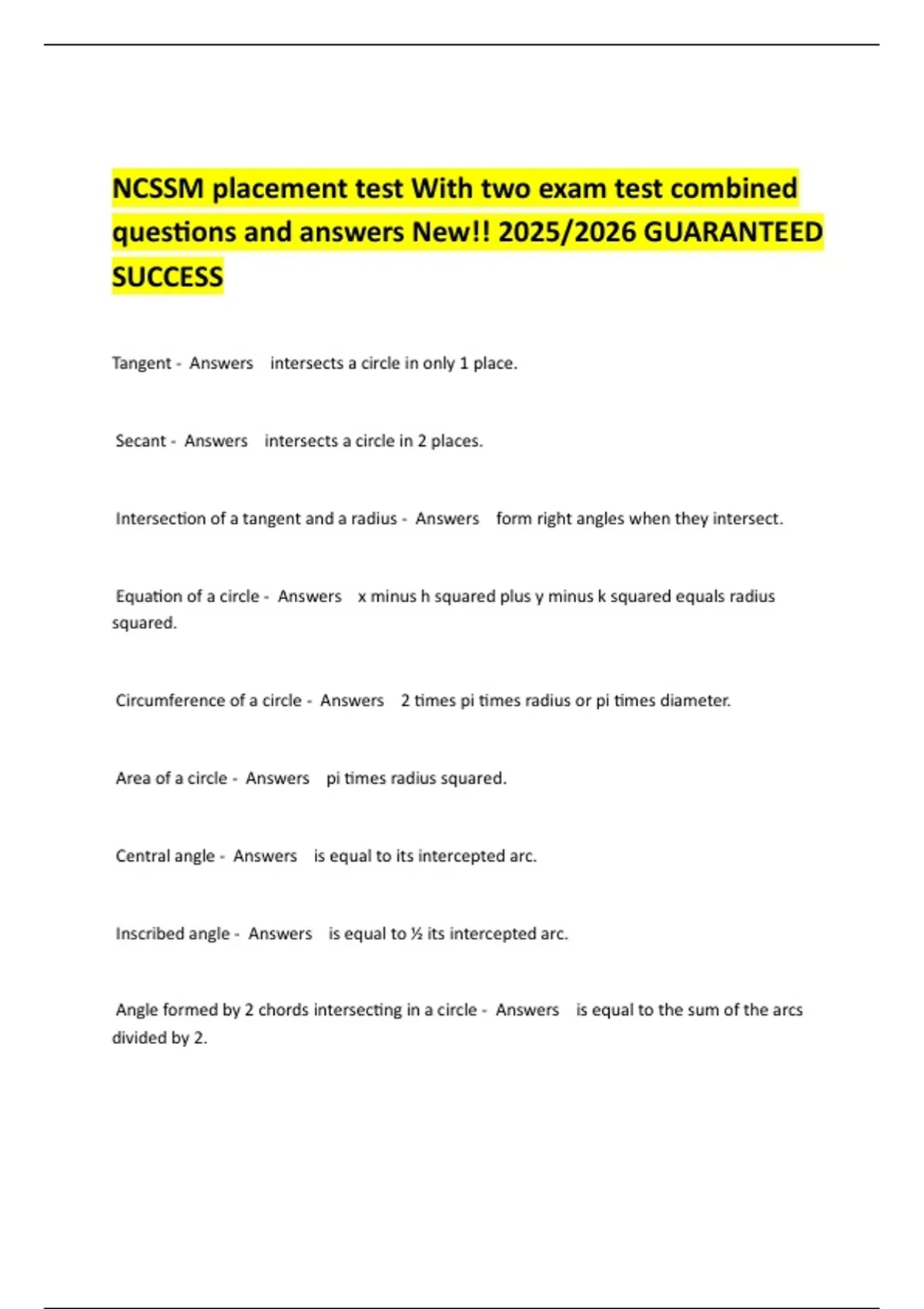 NCSSM placement test With two exam test combined questions and answers New!! 2025/2026 GUARANTEED SUCCESS

Tangent - Answers intersects a circle in only 1 place.

Secant - Answers intersects a circle in 2 places.

Intersection of a tangent and a radius - Answers form right angles when they intersect.

Equation of a circle - Answers x minus h squared plus y minus k squared equals radius squared.

Circumference of a circle - Answers 2 times pi times radius or pi times diameter.

Area of a circle - Answers pi times radius squared.

Central angle - Answers is equal to its intercepted arc.

Inscribed angle - Answers is equal to ½ its intercepted arc.

Angle formed by 2 chords intersecting in a circle - Answers is equal to the sum of the arcs divided by 2.